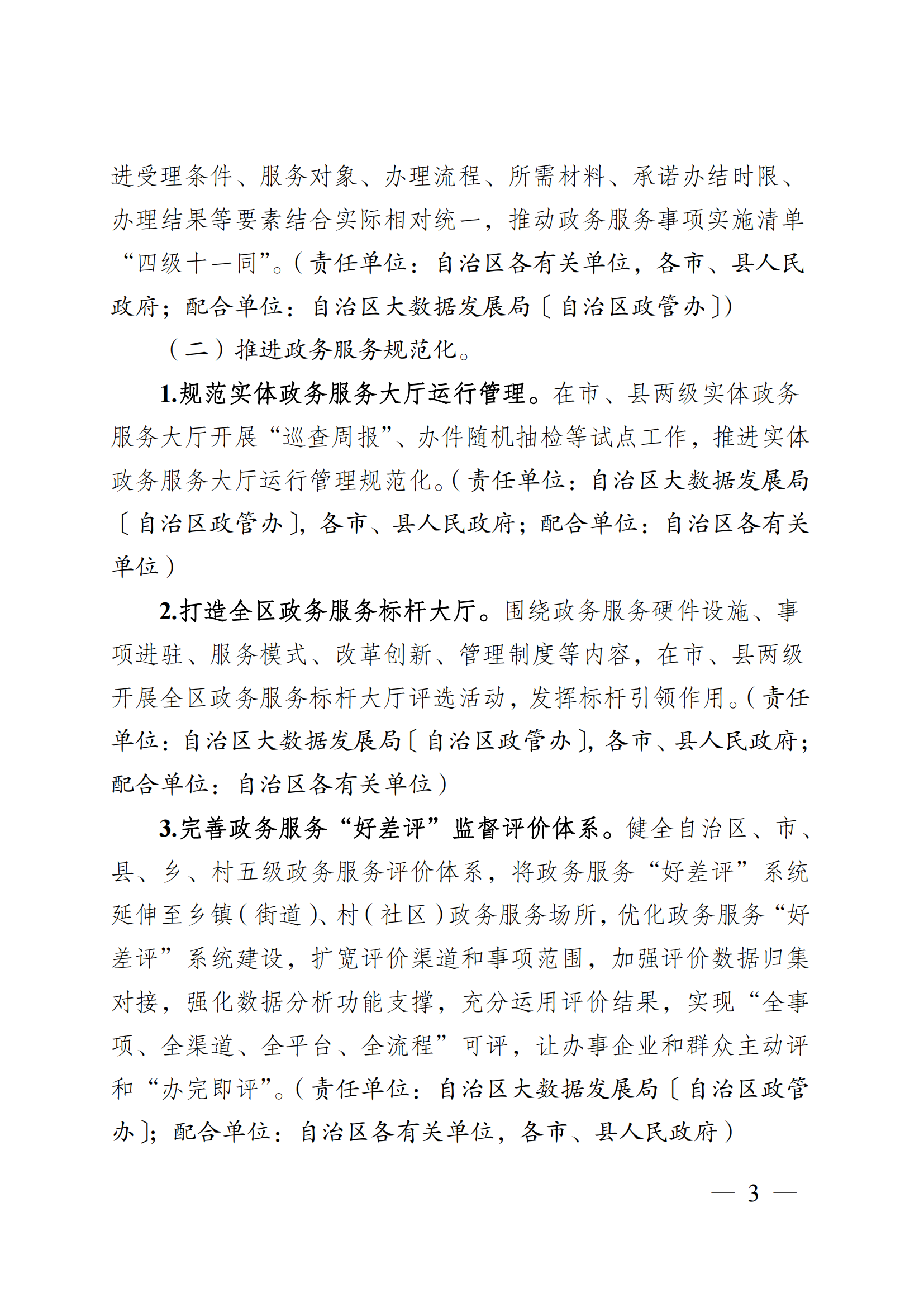 进受理条件、服务对象、办理流程、所需材料、承诺办结时限、办理结果等要素结合实际相对统一，推动政务服务事项实施清单“四级十一同”。（责任单位：自治区各有关单位，各市、县人民政府；配合单位：自治区大数据发展局〔自治区政管办〕）

（二）推进政务服务规范化。

1.规范实体政务服务大厅运行管理。在市、县两级实体政务服务大厅开展“巡查周报”、办件随机抽检等试点工作，推进实体政务服务大厅运行管理规范化。（责任单位：自治区大数据发展局〔自治区政管办〕，各市、县人民政府；配合单位：自治区各有关单位）

2.打造全区政务服务标杆大厅。围绕政务服务硬件设施、事项进驻、服务模式、改革创新、管理制度等内容，在市、县两级开展全区政务服务标杆大厅评选活动，发挥标杆引领作用。（责任单位：自治区大数据发展局〔自治区政管办〕，各市、县人民政府；配合单位：自治区各有关单位）

3.完善政务服务“好差评”监督评价体系。健全自治区、市、县、乡、村五级政务服务评价体系，将政务服务“好差评”系统延伸至乡镇（街道）、村（社区）政务服务场所，优化政务服务“好差评”系统建设，扩宽评价渠道和事项范围，加强评价数据归集对接，强化数据分析功能支撑，充分运用评价结果，实现“全事项、全渠道、全平台、全流程”可评，让办事企业和群众主动评和“办完即评”。（责任单位：自治区大数据发展局〔自治区政管办〕；配合单位：自治区各有关单位，各市、县人民政府）

— 3 —